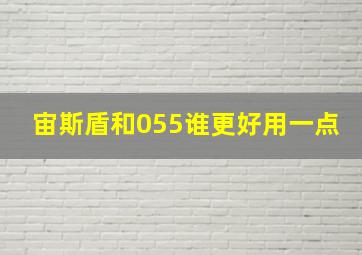 宙斯盾和055谁更好用一点